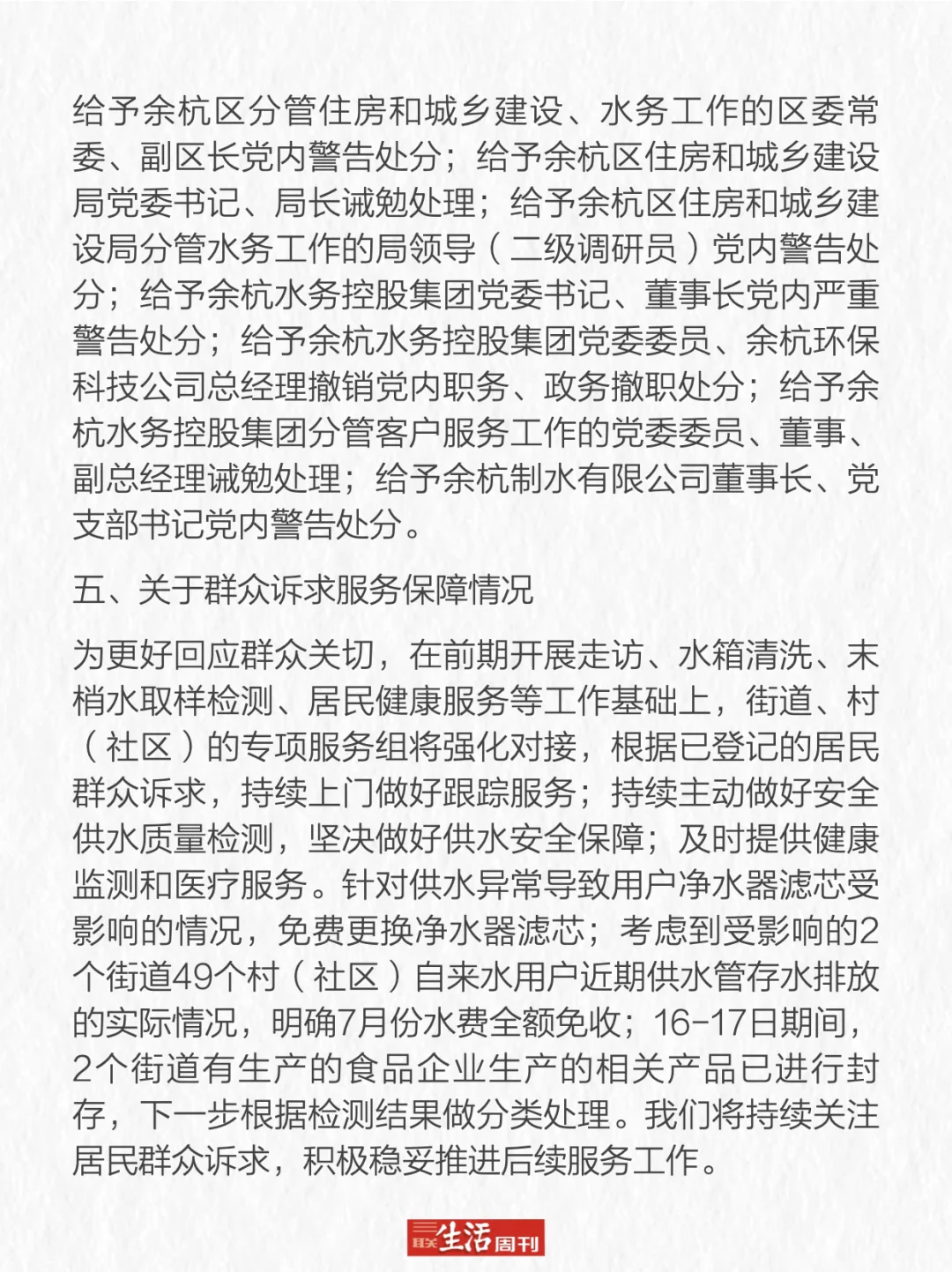 给予余杭区分管住房和城乡建设、水务工作的区委常委、副区长党内警告处分；给予余杭区住房和城乡建设局党委书记、局长诫勉处理；给予余杭区住房和城乡建设局分管水务工作的局领导（二级调研员）党内警告处分；给予余杭水务控股集团党委书记、董事长党内严重警告处分；给予余杭水务控股集团党委委员、余杭环保科技公司总经理撤销党内职务、政务撤职处分；给予余杭水务控股集团分管客户服务工作的党委委员、董事、副总经理诫勉处理；给予余杭制水有限公司董事长、党支部书记党内警告处分。

五、关于群众诉求服务保障情况

为更好回应群众关切，在前期开展走访、水箱清洗、末梢水取样检测、居民健康服务等工作基础上，街道、村（社区）的专项服务组将强化对接，根据已登记的居民群众诉求，持续上门做好跟踪服务；持续主动做好安全供水质量检测，坚决做好供水安全保障；及时提供健康监测和医疗服务。针对供水异常导致用户净水器滤芯受影响的情况，免费更换净水器滤芯；考虑到受影响的2个街道49个村（社区）自来水用户近期供水管存水排放的实际情况，明确7月份水费全额免收；16-17日期间，2个街道有生产的食品企业生产的相关产品已进行封存，下一步根据检测结果做分类处理。我们将持续关注居民群众诉求，积极稳妥推进后续服务工作。

三联生活周刊